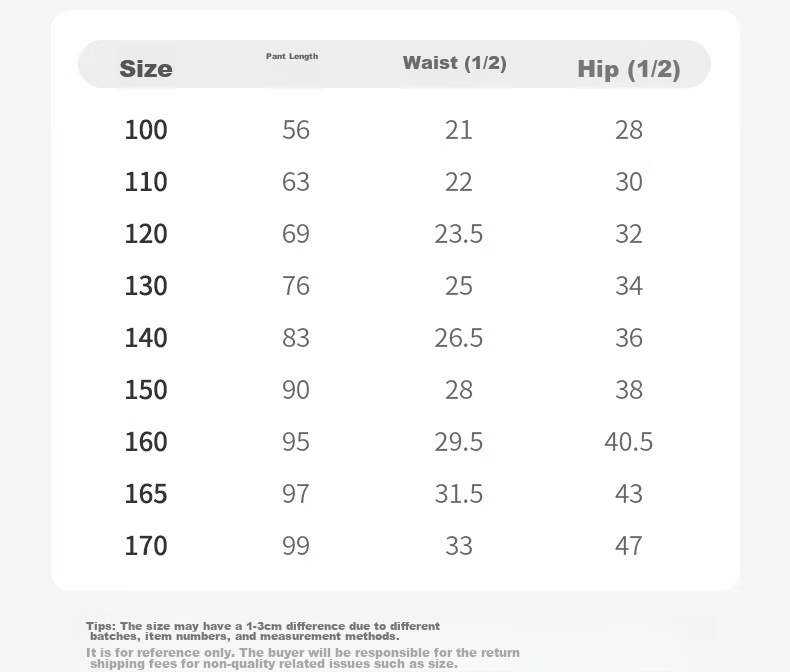 | Size | Pant Length | Waist (1/2) | Hip (1/2) |
|---|---|---|---|
| 100 | 56 | 21 | 28 |
| 110 | 63 | 22 | 30 |
| 120 | 69 | 23.5 | 32 |
| 130 | 76 | 25 | 34 |
| 140 | 83 | 26.5 | 36 |
| 150 | 90 | 28 | 38 |
| 160 | 95 | 29.5 | 40.5 |
| 165 | 97 | 31.5 | 43 |
| 170 | 99 | 33 | 47 |

Tips: The size may have a 1-3cm difference due to different batches, item numbers, and measurement methods.

It is for reference only. The buyer will be responsible for the return shipping fees for non-quality related issues such as size.